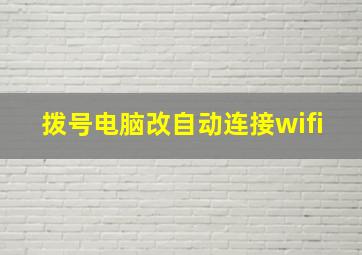 拨号电脑改自动连接wifi